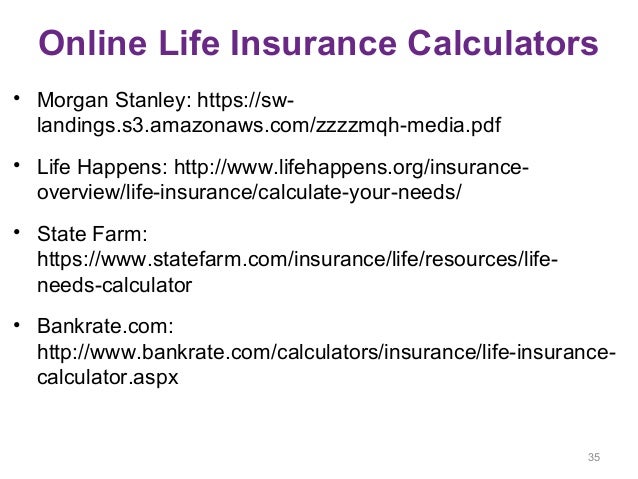 Online Life Insurance Calculators

• Morgan Stanley: https://sw-landings.s3.amazonaws.com/zzzzmqh-media.pdf

• Life Happens: http://www.lifehappens.org/insurance-overview/life-insurance/calculate-your-needs/

• State Farm: https://www.statefarm.com/insurance/life/resources/life-needs-calculator

• Bankrate.com: http://www.bankrate.com/calculators/insurance/life-insurance-calculator.aspx

35